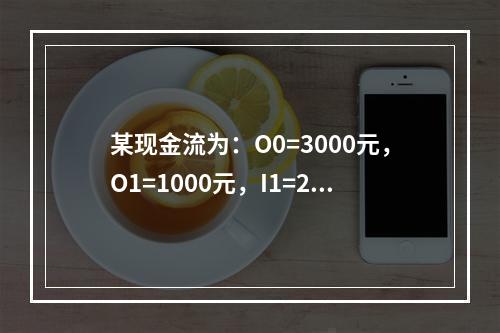 某现金流为：O0=3000元，O1=1000元，I1=2...